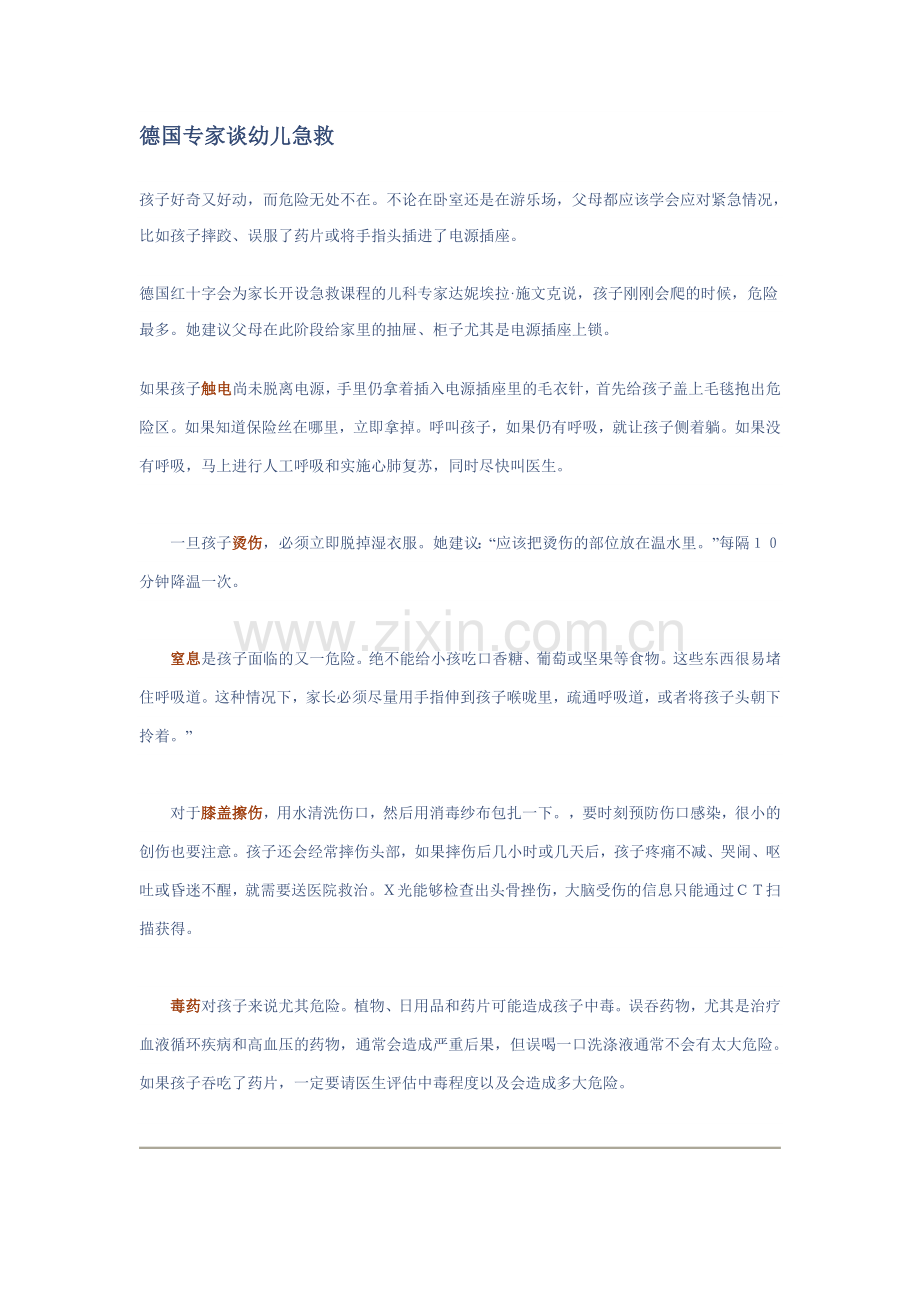 德国专家谈幼儿急救

孩子好奇又好动，而危险无处不在。不论在卧室还是在游乐场，父母都应该学会应对紧急情况，比如孩子摔跤、误服了药片或将手指头插进了电源插座。

德国红十字会为家长开设急救课程的儿科专家达妮埃拉·施文克说，孩子刚刚会爬的时候，危险最多。她建议父母在此阶段给家里的抽屉、柜子尤其是电源插座上锁。

如果孩子触电尚未脱离电源，手里仍拿着插入电源插座里的毛衣针，首先给孩子盖上毛毯抱出危险区。如果知道保险丝在哪里，立即拿掉。呼叫孩子，如果仍有呼吸，就让孩子侧着躺。如果没有呼吸，马上进行人工呼吸和实施心肺复苏，同时尽快叫医生。

一旦孩子烫伤，必须立即脱掉湿衣服。她建议:“应该把烫伤的部位放在温水里。”每隔１０分钟降温一次。

www.zixin.com.cn

窒息是孩子面临的又一危险。绝不能给小孩吃口香糖、葡萄或坚果等食物。这些东西很易堵住呼吸道。这种情况下，家长必须尽量用手指伸到孩子喉咙里，疏通呼吸道，或者将孩子头朝下拎着。”

对于膝盖擦伤，用水清洗伤口，然后用消毒纱布包扎一下。，要时刻预防伤口感染，很小的创伤也要注意。孩子还会经常摔伤头部，如果摔伤后几小时或几天后，孩子疼痛不减、哭闹、呕吐或昏迷不醒，就需要送医院救治。X光能够检查出头骨挫伤，大脑受伤的信息只能通过ＣＴ扫描获得。

毒药对孩子来说尤其危险。植物、日用品和药片可能造成孩子中毒。误吞药物，尤其是治疗血液循环疾病和高血压的药物，通常会造成严重后果，但误喝一口洗涤液通常不会有太大危险。如果孩子吞吃了药片，一定要请医生评估中毒程度以及会造成多大危险。